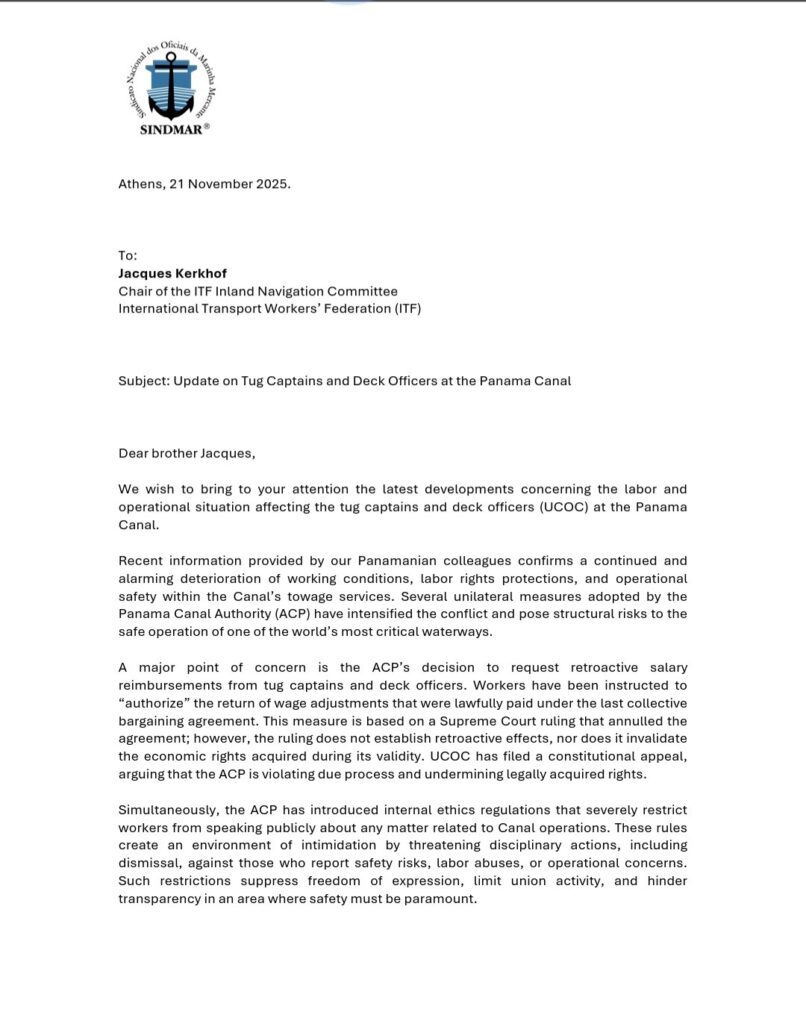 Sindicato Nacional dos Oficiais da Marinha Mercante
SINDMAR®

Athens, 21 November 2025.

To:
Jacques Kerkhof
Chair of the ITF Inland Navigation Committee
International Transport Workers' Federation (ITF)

Subject: Update on Tug Captains and Deck Officers at the Panama Canal

Dear brother Jacques,

We wish to bring to your attention the latest developments concerning the labor and operational situation affecting the tug captains and deck officers (UCOC) at the Panama Canal.

Recent information provided by our Panamanian colleagues confirms a continued and alarming deterioration of working conditions, labor rights protections, and operational safety within the Canal's towage services. Several unilateral measures adopted by the Panama Canal Authority (ACP) have intensified the conflict and pose structural risks to the safe operation of one of the world's most critical waterways.

A major point of concern is the ACP's decision to request retroactive salary reimbursements from tug captains and deck officers. Workers have been instructed to "authorize" the return of wage adjustments that were lawfully paid under the last collective bargaining agreement. This measure is based on a Supreme Court ruling that annulled the agreement; however, the ruling does not establish retroactive effects, nor does it invalidate the economic rights acquired during its validity. UCOC has filed a constitutional appeal, arguing that the ACP is violating due process and undermining legally acquired rights.

Simultaneously, the ACP has introduced internal ethics regulations that severely restrict workers from speaking publicly about any matter related to Canal operations. These rules create an environment of intimidation by threatening disciplinary actions, including dismissal, against those who report safety risks, labor abuses, or operational concerns. Such restrictions suppress freedom of expression, limit union activity, and hinder transparency in an area where safety must be paramount.